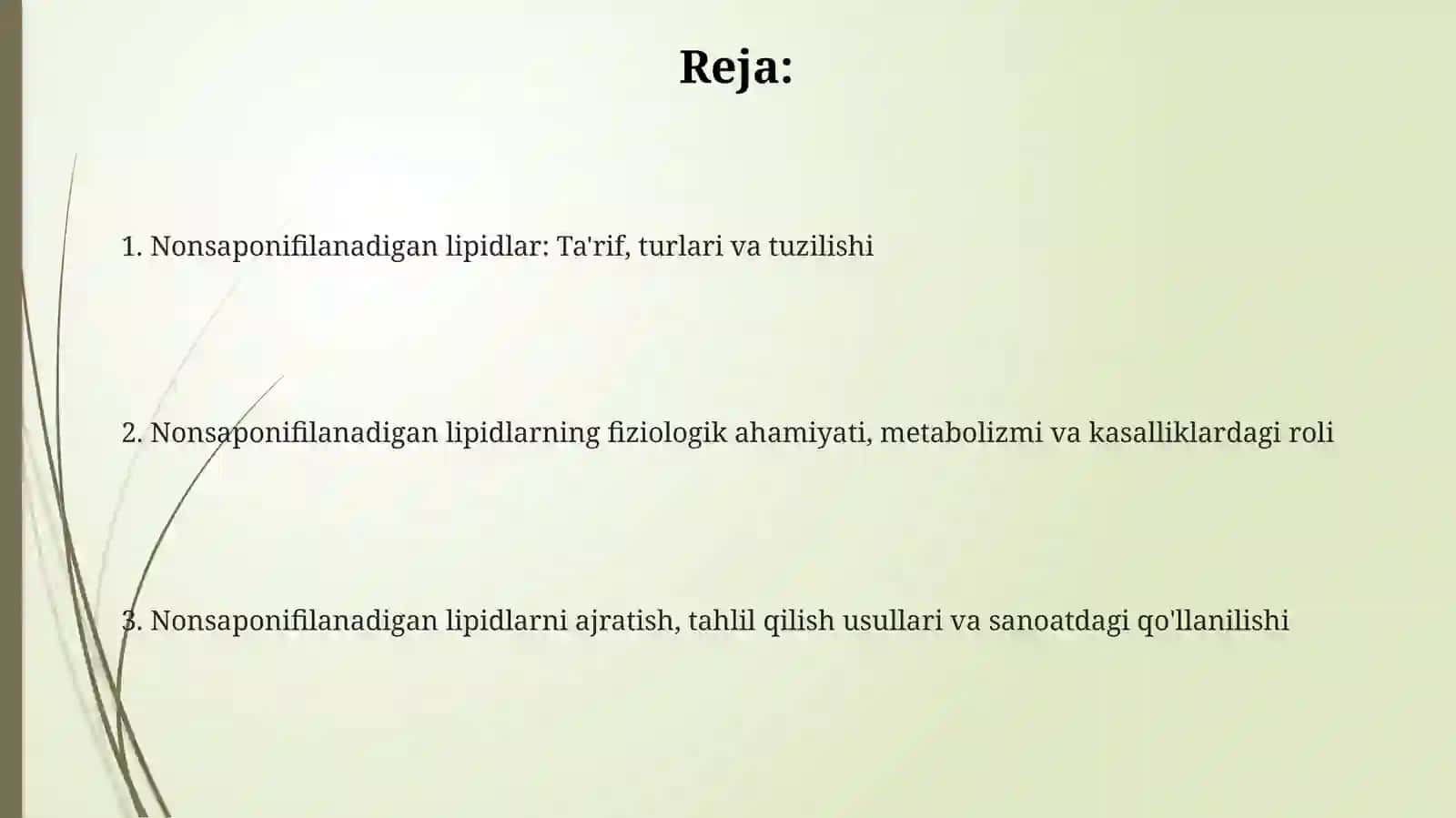 Reja:

1. Nonsaponifilanadigan lipidlar: Ta'rif, turlari va tuzilishi

2. Nonsaponifilanadigan lipidlarning fiziologik ahamiyati, metabolizmi va kasalliklardagi roli

3. Nonsaponifilanadigan lipidlarni ajratish, tahlil qilish usullari va sanoatdagi qo'llanilishi